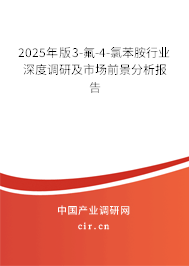 2025年版3-氟-4-氯苯胺行业深度调研及市场前景分析报告

中国产业调研网

cir.cn